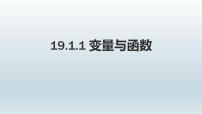 19.1.1 变量与函数